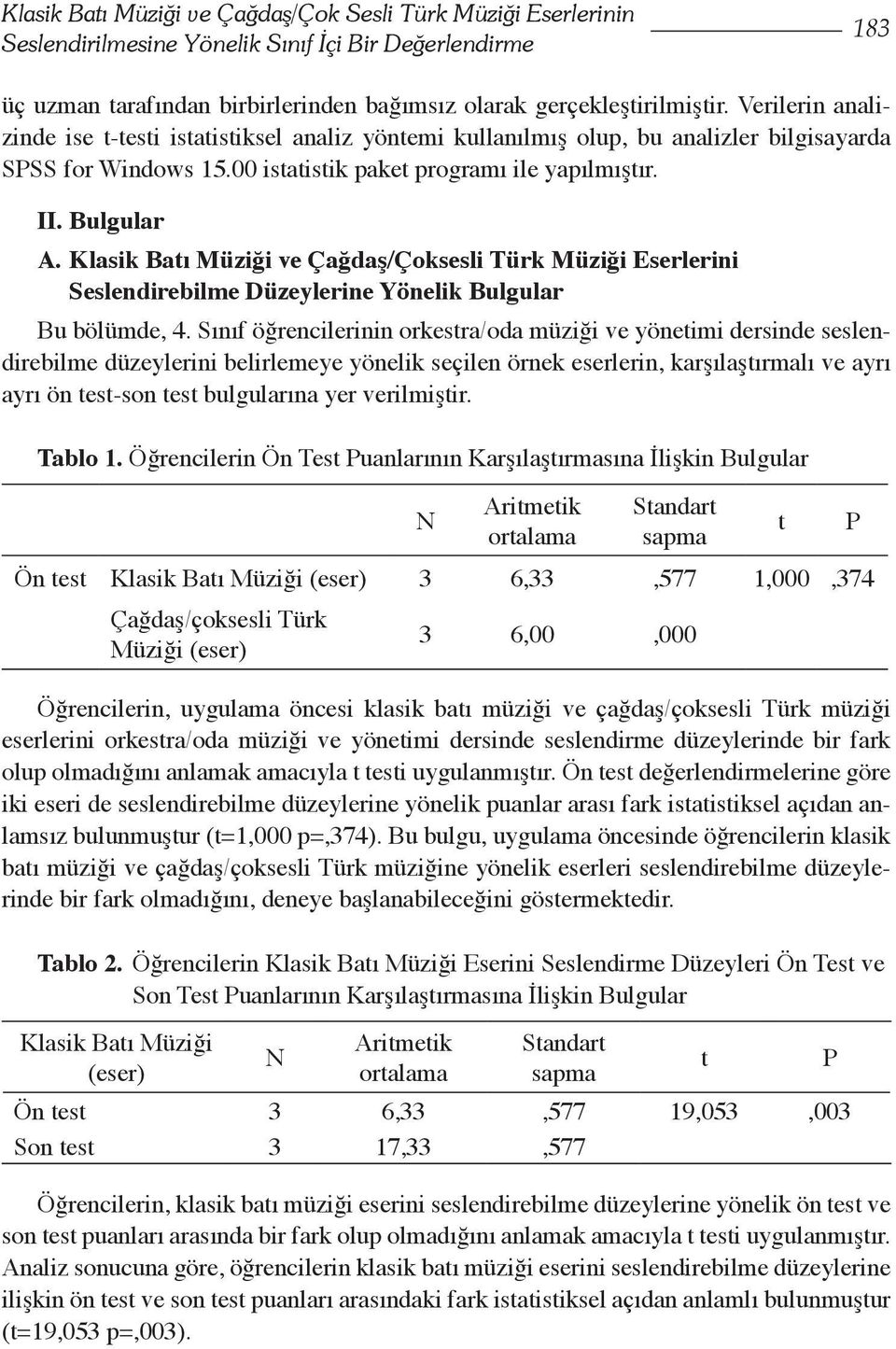 Klasik Batı Müziği ve Çağdaş/Çok Sesli Türk Müziği Eserlerinin Seslendirilmesine Yönelik Sınıf İçi Bir Değerlendirme

183

üç uzman tarafından birbirlerinden bağımsız olarak gerçekleştirilmiştir. Verilerin analizinde ise t-testi istatistiksel analiz yöntemi kullanılmış olup, bu analizler bilgisayarda SPSS for Windows 15.00 istatistik paket programı ile yapılmıştır.

II. Bulgular

A. Klasik Batı Müziği ve Çağdaş/Çoksesli Türk Müziği Eserlerini Seslendirebilme Düzeylerine Yönelik Bulgular

Bu bölümde, 4. Sınıf öğrencilerinin orkestra/oda müziği ve yönetimi dersinde seslendirebilme düzeylerini belirlemeye yönelik seçilen örnek eserlerin, karşılaştırmalı ve ayrı ayrı ön test-son test bulgularına yer verilmiştir.

Tablo 1. Öğrencilerin Ön Test Puanlarının Karşılaştırmasına İlişkin Bulgular

| | | N | Aritmetik ortalama | Standart sapma | t | P |
|---|---|---|---|---|---|---|
| Ön test | Klasik Batı Müziği (eser) | 3 | 6,33 | ,577 | 1,000 | ,374 |
| | Çağdaş/çoksesli Türk Müziği (eser) | 3 | 6,00 | ,000 | | |

Öğrencilerin, uygulama öncesi klasik batı müziği ve çağdaş/çoksesli Türk müziği eserlerini orkestra/oda müziği ve yönetimi dersinde seslendirme düzeylerinde bir fark olup olmadığını anlamak amacıyla t testi uygulanmıştır. Ön test değerlendirmelerine göre iki eseri de seslendirebilme düzeylerine yönelik puanlar arası fark istatistiksel açıdan anlamsız bulunmuştur (t=1,000 p=,374). Bu bulgu, uygulama öncesinde öğrencilerin klasik batı müziği ve çağdaş/çoksesli Türk müziğine yönelik eserleri seslendirebilme düzeylerinde bir fark olmadığını, deneye başlanabileceğini göstermektedir.

Tablo 2. Öğrencilerin Klasik Batı Müziği Eserini Seslendirme Düzeyleri Ön Test ve Son Test Puanlarının Karşılaştırmasına İlişkin Bulgular

| Klasik Batı Müziği (eser) | N | Aritmetik ortalama | Standart sapma | t | P |
|---|---|---|---|---|---|
| Ön test | 3 | 6,33 | ,577 | 19,053 | ,003 |
| Son test | 3 | 17,33 | ,577 | | |

Öğrencilerin, klasik batı müziği eserini seslendirebilme düzeylerine yönelik ön test ve son test puanları arasında bir fark olup olmadığını anlamak amacıyla t testi uygulanmıştır. Analiz sonucuna göre, öğrencilerin klasik batı müziği eserini seslendirebilme düzeylerine ilişkin ön test ve son test puanları arasındaki fark istatistiksel açıdan anlamlı bulunmuştur (t=19,053 p=,003).